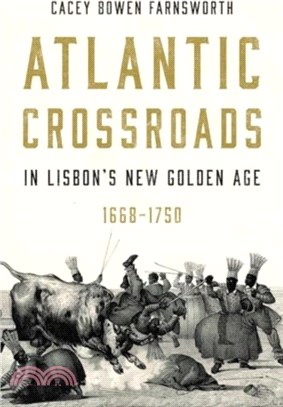 CACEY BOWEN FARNSWORTH

ATLANTIC CROSSROADS

IN LISBON'S NEW GOLDEN AGE

1668–1750